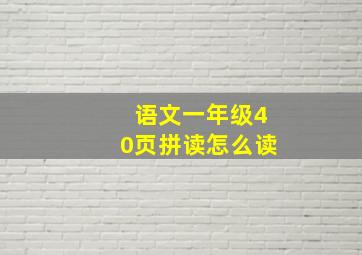 语文一年级40页拼读怎么读